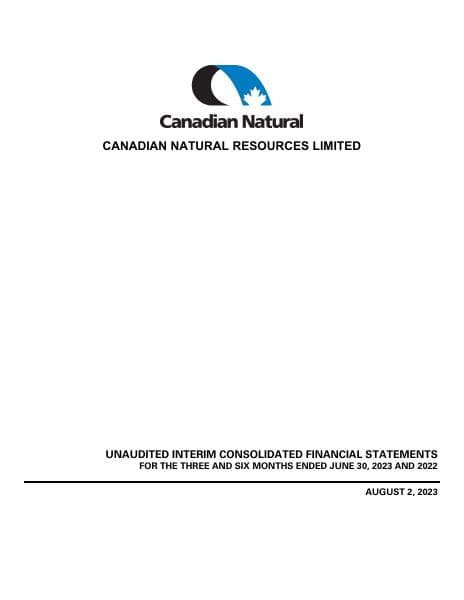 Canadian Natural

CANADIAN NATURAL RESOURCES LIMITED

UNAUDITED INTERIM CONSOLIDATED FINANCIAL STATEMENTS
FOR THE THREE AND SIX MONTHS ENDED JUNE 30, 2023 AND 2022

AUGUST 2, 2023